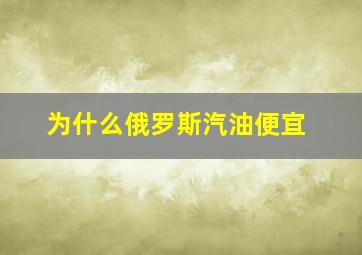 为什么俄罗斯汽油便宜